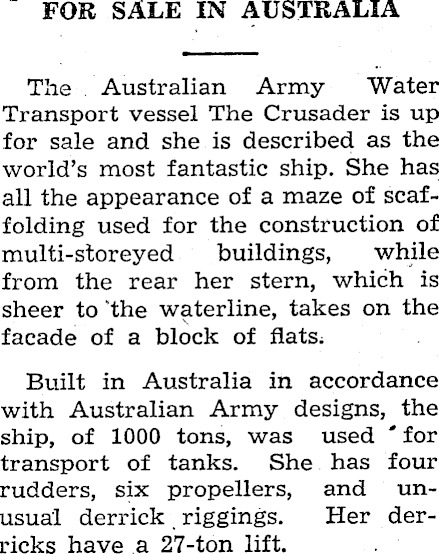 FOR SALE IN AUSTRALIA

The Australian Army Water Transport vessel The Crusader is up for sale and she is described as the world's most fantastic ship. She has all the appearance of a maze of scaffolding used for the construction of multi-storeyed buildings, while from the rear her stern, which is sheer to the waterline, takes on the facade of a block of flats.

Built in Australia in accordance with Australian Army designs, the ship, of 1000 tons, was used for transport of tanks. She has four rudders, six propellers, and unusual derrick riggings. Her derricks have a 27-ton lift.